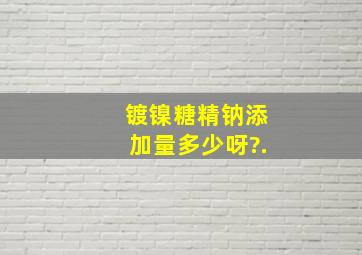 镀镍糖精钠添加量多少呀?.